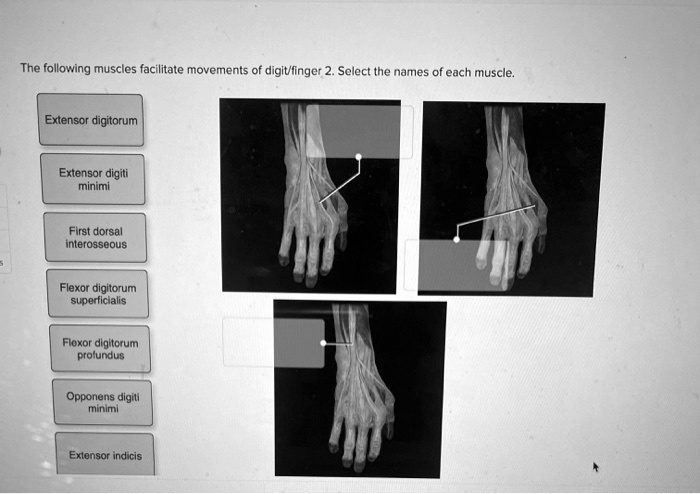 The following muscles facilitate movements of digit/finger 2. Select the names of each muscle.

Extensor digitorum

Extensor digiti minimi

First dorsal interosseous

Flexor digitorum superficialis

Flexor digitorum profundus

Opponens digiti minimi

Extensor indicis